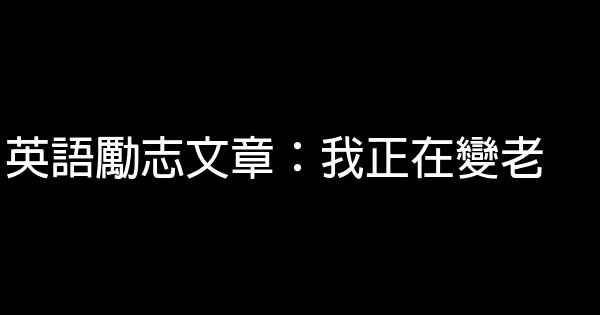 英語勵志文章：我正在變老